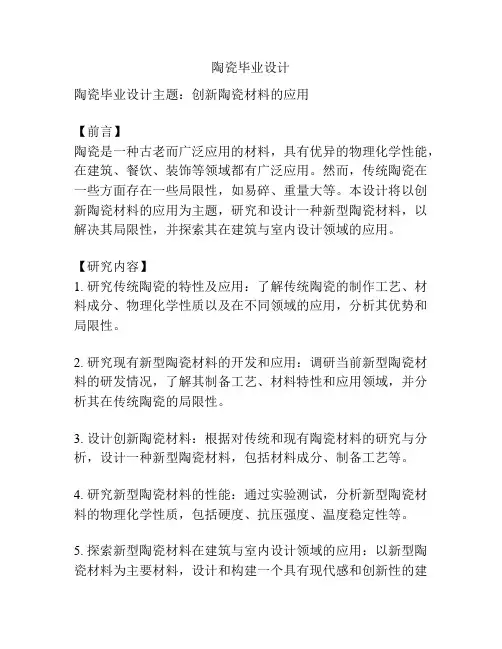 陶瓷毕业设计

陶瓷毕业设计主题：创新陶瓷材料的应用

【前言】
陶瓷是一种古老而广泛应用的材料，具有优异的物理化学性能，在建筑、餐饮、装饰等领域都有广泛应用。然而，传统陶瓷在一些方面存在一些局限性，如易碎、重量大等。本设计将以创新陶瓷材料的应用为主题，研究和设计一种新型陶瓷材料，以解决其局限性，并探索其在建筑与室内设计领域的应用。

【研究内容】
1. 研究传统陶瓷的特性及应用：了解传统陶瓷的制作工艺、材料成分、物理化学性质以及在不同领域的应用，分析其优势和局限性。

2. 研究现有新型陶瓷材料的开发和应用：调研当前新型陶瓷材料的研发情况，了解其制备工艺、材料特性和应用领域，并分析其在传统陶瓷的局限性。

3. 设计创新陶瓷材料：根据对传统和现有陶瓷材料的研究与分析，设计一种新型陶瓷材料，包括材料成分、制备工艺等。

4. 研究新型陶瓷材料的性能：通过实验测试，分析新型陶瓷材料的物理化学性质，包括硬度、抗压强度、温度稳定性等。

5. 探索新型陶瓷材料在建筑与室内设计领域的应用：以新型陶瓷材料为主要材料，设计和构建一个具有现代感和创新性的建